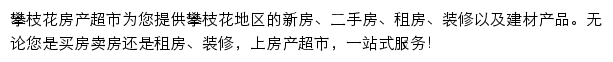 攀枝花房产超市为您提供攀枝花地区的新房、二手房、租房、装修以及建材产品。无论您是买房卖房还是租房、装修，上房产超市，一站式服务!